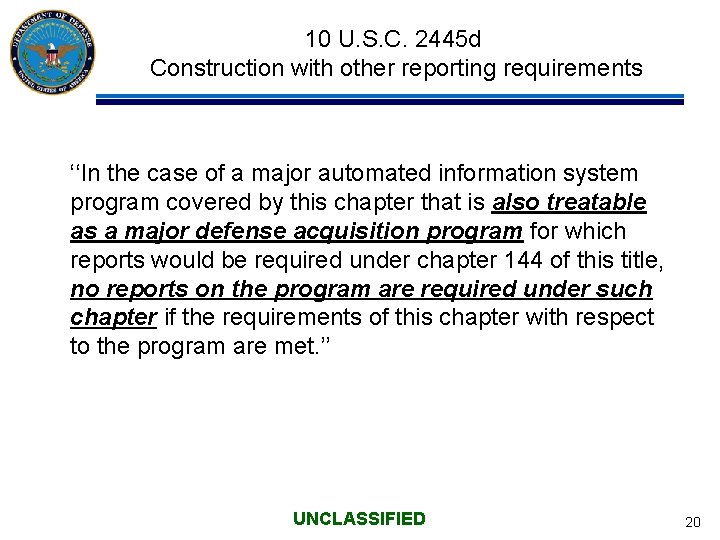 DEPARTMENT OF DEFENSE
UNITED STATES OF AMERICA

10 U.S.C. 2445d
Construction with other reporting requirements

‘‘In the case of a major automated information system program covered by this chapter that is also treatable as a major defense acquisition program for which reports would be required under chapter 144 of this title, no reports on the program are required under such chapter if the requirements of this chapter with respect to the program are met.’’

UNCLASSIFIED

20